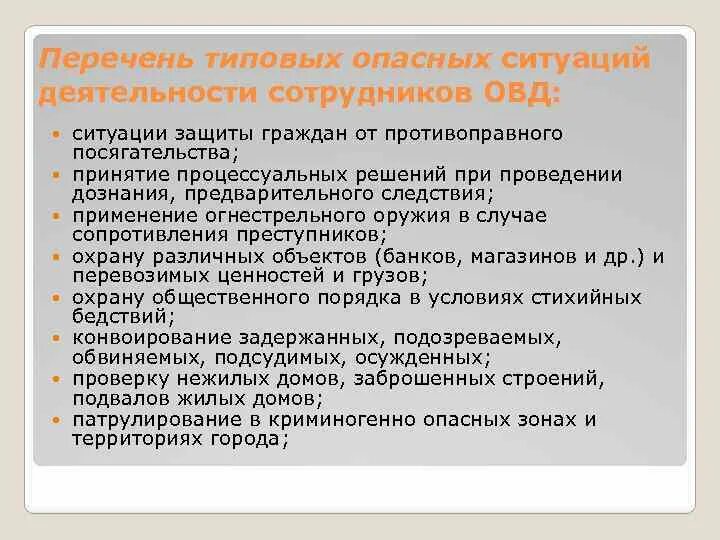 Перечень типовых опасных ситуаций деятельности сотрудников ОВД:

- ситуации защиты граждан от противоправного посягательства;
- принятие процессуальных решений при проведении дознания, предварительного следствия;
- применение огнестрельного оружия в случае сопротивления преступников;
- охрану различных объектов (банков, магазинов и др.) и перевозимых ценностей и грузов;
- охрану общественного порядка в условиях стихийных бедствий;
- конвоирование задержанных, подозреваемых, обвиняемых, подсудимых, осужденных;
- проверку нежилых домов, заброшенных строений, подвалов жилых домов;
- патрулирование в криминогенно опасных зонах и территориях города;